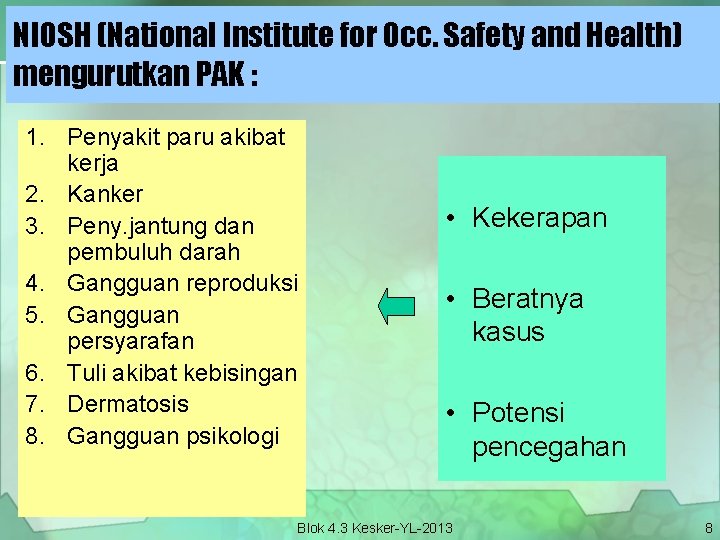 NIOSH (National Institute for Occ. Safety and Health) mengurutkan PAK :

1. Penyakit paru akibat kerja
2. Kanker
3. Peny.jantung dan pembuluh darah
4. Gangguan reproduksi
5. Gangguan persyarafan
6. Tuli akibat kebisingan
7. Dermatosis
8. Gangguan psikologi

• Kekerapan
• Beratnya kasus
• Potensi pencegahan

Blok 4.3 Kesker-YL-2013

8